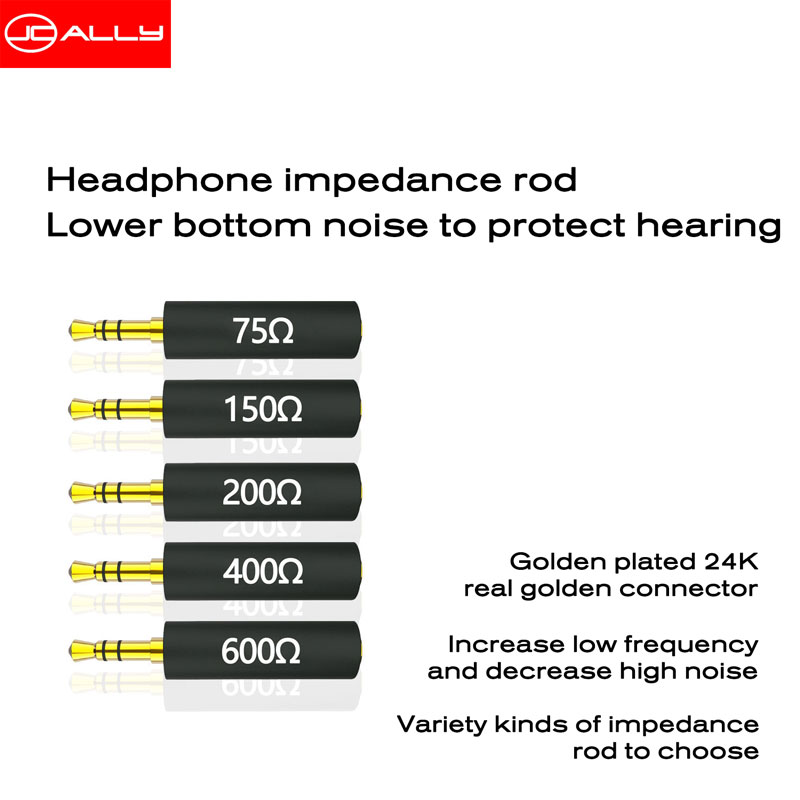 JCALLY

Headphone impedance rod
Lower bottom noise to protect hearing

75Ω

150Ω

200Ω

400Ω

600Ω

Golden plated 24K real golden connector

Increase low frequency and decrease high noise

Variety kinds of impedance rod to choose